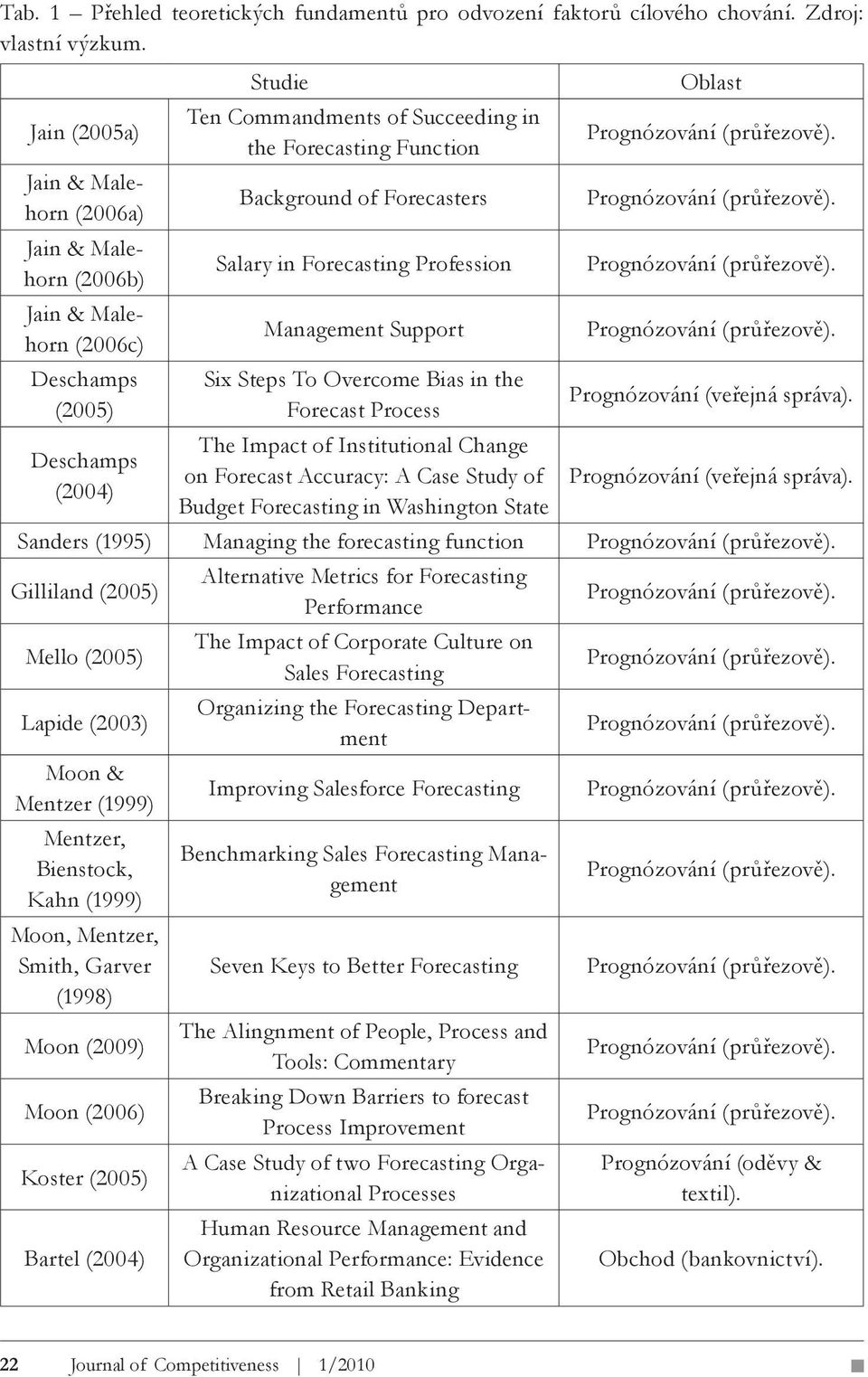 Tab. 1 – Přehled teoretických fundamentů pro odvození faktorů cílového chování. Zdroj: vlastní výzkum.

| | Studie | Oblast |
|---|---|---|
| Jain (2005a) | Ten Commandments of Succeeding in the Forecasting Function | Prognózování (průřezově). |
| Jain & Malehorn (2006a) | Background of Forecasters | Prognózování (průřezově). |
| Jain & Malehorn (2006b) | Salary in Forecasting Profession | Prognózování (průřezově). |
| Jain & Malehorn (2006c) | Management Support | Prognózování (průřezově). |
| Deschamps (2005) | Six Steps To Overcome Bias in the Forecast Process | Prognózování (veřejná správa). |
| Deschamps (2004) | The Impact of Institutional Change on Forecast Accuracy: A Case Study of Budget Forecasting in Washington State | Prognózování (veřejná správa). |
| Sanders (1995) | Managing the forecasting function | Prognózování (průřezově). |
| Gilliland (2005) | Alternative Metrics for Forecasting Performance | Prognózování (průřezově). |
| Mello (2005) | The Impact of Corporate Culture on Sales Forecasting | Prognózování (průřezově). |
| Lapide (2003) | Organizing the Forecasting Department | Prognózování (průřezově). |
| Moon & Mentzer (1999) | Improving Salesforce Forecasting | Prognózování (průřezově). |
| Mentzer, Bienstock, Kahn (1999) | Benchmarking Sales Forecasting Management | Prognózování (průřezově). |
| Moon, Mentzer, Smith, Garver (1998) | Seven Keys to Better Forecasting | Prognózování (průřezově). |
| Moon (2009) | The Alingnment of People, Process and Tools: Commentary | Prognózování (průřezově). |
| Moon (2006) | Breaking Down Barriers to forecast Process Improvement | Prognózování (průřezově). |
| Koster (2005) | A Case Study of two Forecasting Organizational Processes | Prognózování (oděvy & textil). |
| Bartel (2004) | Human Resource Management and Organizational Performance: Evidence from Retail Banking | Obchod (bankovnictví). |

22 Journal of Competitiveness | 1/2010